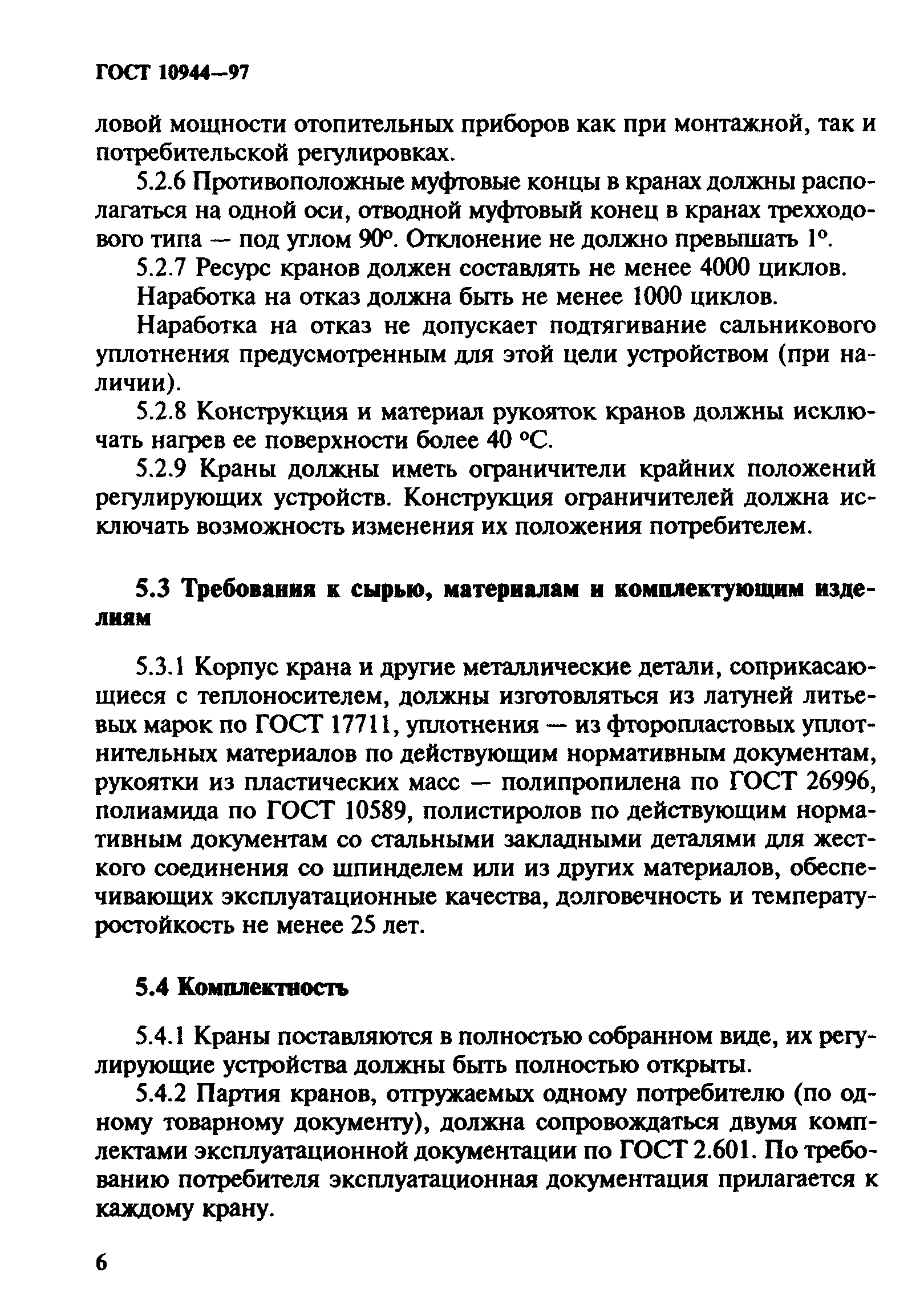 ГОСТ 10944—97

ловой мощности отопительных приборов как при монтажной, так и потребительской регулировках.

5.2.6 Противоположные муфтовые концы в кранах должны располагаться на одной оси, отводной муфтовый конец в кранах трехходового типа — под углом 90°. Отклонение не должно превышать 1°.

5.2.7 Ресурс кранов должен составлять не менее 4000 циклов.

Наработка на отказ должна быть не менее 1000 циклов.

Наработка на отказ не допускает подтягивание сальникового уплотнения предусмотренным для этой цели устройством (при наличии).

5.2.8 Конструкция и материал рукояток кранов должны исключать нагрев ее поверхности более 40 °С.

5.2.9 Краны должны иметь ограничители крайних положений регулирующих устройств. Конструкция ограничителей должна исключать возможность изменения их положения потребителем.

5.3 Требования к сырью, материалам и комплектующим изделиям

5.3.1 Корпус крана и другие металлические детали, соприкасающиеся с теплоносителем, должны изготовляться из латуней литьевых марок по ГОСТ 17711, уплотнения — из фторопластовых уплотнительных материалов по действующим нормативным документам, рукоятки из пластических масс — полипропилена по ГОСТ 26996, полиамида по ГОСТ 10589, полистиролов по действующим нормативным документам со стальными закладными деталями для жесткого соединения со шпинделем или из других материалов, обеспечивающих эксплуатационные качества, долговечность и температуростойкость не менее 25 лет.

5.4 Комплектность

5.4.1 Краны поставляются в полностью собранном виде, их регулирующие устройства должны быть полностью открыты.

5.4.2 Партия кранов, отгружаемых одному потребителю (по одному товарному документу), должна сопровождаться двумя комплектами эксплуатационной документации по ГОСТ 2.601. По требованию потребителя эксплуатационная документация прилагается к каждому крану.

6